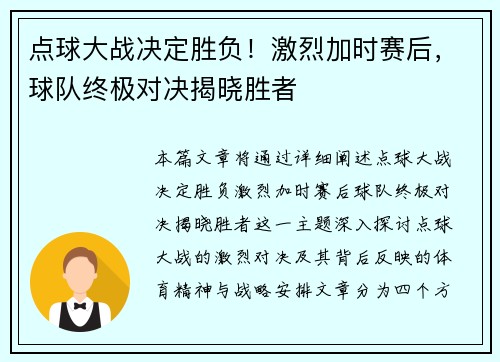 点球大战决定胜负！激烈加时赛后，球队终极对决揭晓胜者

本篇文章将通过详细阐述点球大战决定胜负激烈加时赛后球队终极对决揭晓胜者这一主题深入探讨点球大战的激烈对决及其背后反映的体育精神与战略安排文章分为四个方